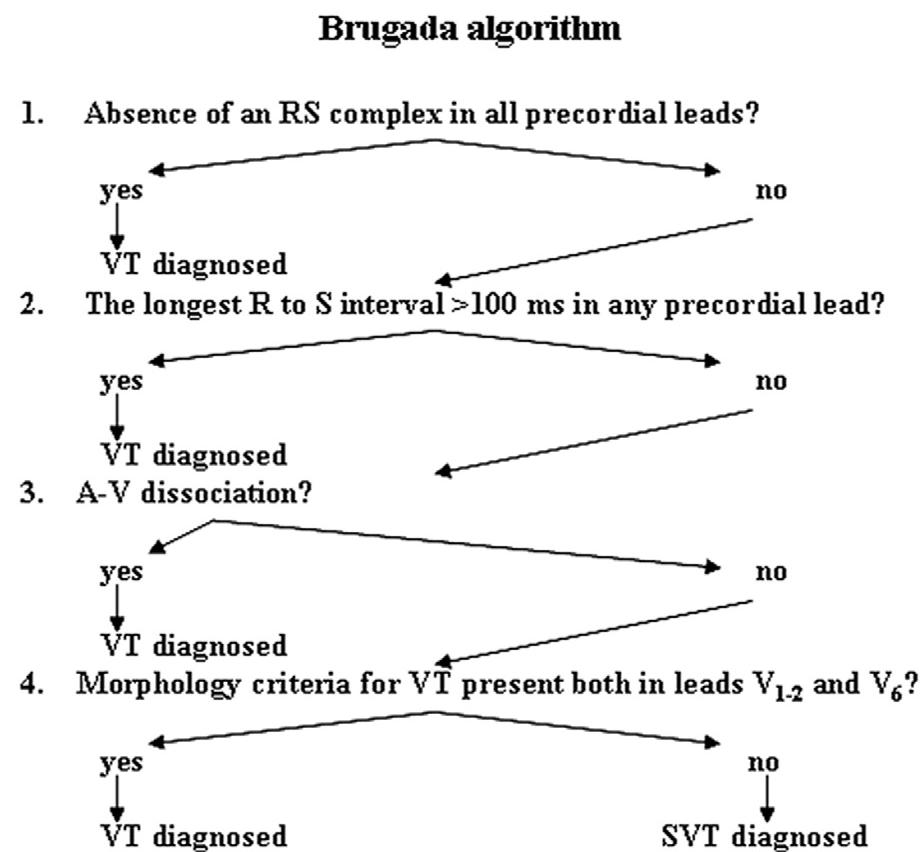 Brugada algorithm

1. Absence of an RS complex in all precordial leads?

yes

no

VT diagnosed

2. The longest R to S interval >100 ms in any precordial lead?

yes

no

VT diagnosed

3. A-V dissociation?

yes

no

VT diagnosed

4. Morphology criteria for VT present both in leads $V_{1-2}$ and $V_6$?

yes

no

VT diagnosed

SVT diagnosed